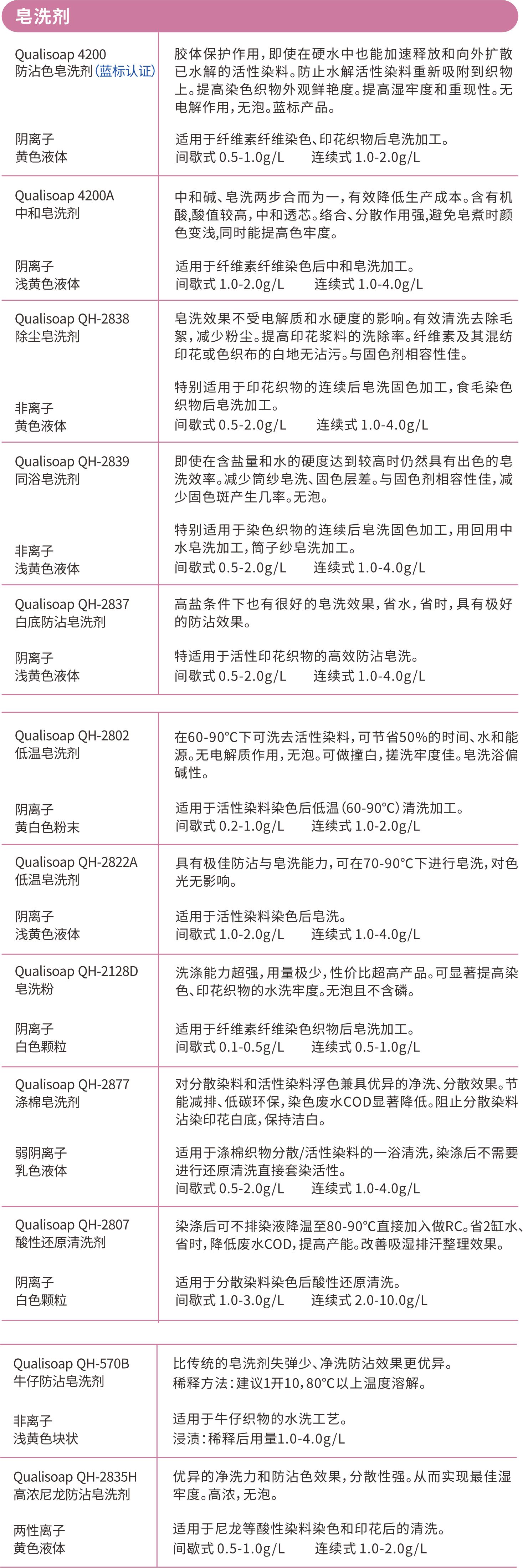 皂洗剂

| | |
|---|---|
| Qualisoap 4200<br>防沾色皂洗剂（蓝标认证）<br><br>阴离子<br>黄色液体 | 胶体保护作用，即使在硬水中也能加速释放和向外扩散已水解的活性染料。防止水解活性染料重新吸附到织物上。提高染色织物外观鲜艳度。提高湿牢度和重现性。无电解作用，无泡。蓝标产品。<br><br>适用于纤维素纤维染色、印花织物后皂洗加工。<br>间歇式 0.5-1.0g/L　连续式 1.0-2.0g/L |
| Qualisoap 4200A<br>中和皂洗剂<br><br>阴离子<br>浅黄色液体 | 中和碱、皂洗两步合而为一，有效降低生产成本。含有机酸，酸值较高，中和透芯。络合、分散作用强，避免皂煮时颜色变浅，同时能提高色牢度。<br><br>适用于纤维素纤维染色后中和皂洗加工。<br>间歇式 1.0-2.0g/L　连续式 1.0-4.0g/L |
| Qualisoap QH-2838<br>除尘皂洗剂<br><br>非离子<br>黄色液体 | 皂洗效果不受电解质和水硬度的影响。有效清洗去除毛絮，减少粉尘。提高印花浆料的洗除率。纤维素及其混纺印花或色织布的白地无沾污。与固色剂相容性佳。<br><br>特别适用于印花织物的连续后皂洗固色加工，食毛染色织物后皂洗加工。<br>间歇式 0.5-2.0g/L　连续式 1.0-4.0g/L |
| Qualisoap QH-2839<br>同浴皂洗剂<br><br>非离子<br>浅黄色液体 | 即使在含盐量和水的硬度达到较高时仍然具有出色的皂洗效率。减少筒纱皂洗、固色层差。与固色剂相容性佳，减少固色斑产生几率。无泡。<br><br>特别适用于染色织物的连续后皂洗固色加工，用回用中水皂洗加工，筒子纱皂洗加工。<br>间歇式 0.5-2.0g/L　连续式 1.0-4.0g/L |
| Qualisoap QH-2837<br>白底防沾皂洗剂<br><br>阴离子<br>浅黄色液体 | 高盐条件下也有很好的皂洗效果，省水，省时，具有极好的防沾效果。<br><br>特适用于活性印花织物的高效防沾皂洗。<br>间歇式 0.5-2.0g/L　连续式 1.0-4.0g/L |

| | |
|---|---|
| Qualisoap QH-2802<br>低温皂洗剂<br><br>阴离子<br>黄白色粉末 | 在60-90°C下可洗去活性染料，可节省50%的时间、水和能源。无电解质作用，无泡。可做撞白，搓洗牢度佳。皂洗浴偏碱性。<br><br>适用于活性染料染色后低温(60-90°C)清洗加工。<br>间歇式 0.2-1.0g/L　连续式 1.0-2.0g/L |
| Qualisoap QH-2822A<br>低温皂洗剂<br><br>阴离子<br>浅黄色液体 | 具有极佳防沾与皂洗能力，可在70-90°C下进行皂洗，对色光无影响。<br><br>适用于活性染料染色后皂洗。<br>间歇式 1.0-2.0g/L　连续式 1.0-4.0g/L |
| Qualisoap QH-2128D<br>皂洗粉<br><br>阴离子<br>白色颗粒 | 洗涤能力超强，用量极少，性价比超高产品。可显著提高染色、印花织物的水洗牢度。无泡且不含磷。<br><br>适用于纤维素纤维染色织物后皂洗加工。<br>间歇式 0.1-0.5g/L　连续式 0.5-1.0g/L |
| Qualisoap QH-2877<br>涤棉皂洗剂<br><br>弱阴离子<br>乳色液体 | 对分散染料和活性染料浮色兼具优异的净洗、分散效果。节能减排、低碳环保，染色废水COD显著降低。阻止分散染料沾染印花白底，保持洁白。<br><br>适用于涤棉织物分散/活性染料的一浴清洗，染涤后不需要进行还原清洗直接套染活性。<br>间歇式 0.5-2.0g/L　连续式 1.0-4.0g/L |
| Qualisoap QH-2807<br>酸性还原清洗剂<br><br>阴离子<br>白色颗粒 | 染涤后可不排染液降温至80-90°C直接加入做RC。省2缸水、省时，降低废水COD，提高产能。改善吸湿排汗整理效果。<br><br>适用于分散染料染色后酸性还原清洗。<br>间歇式 1.0-3.0g/L　连续式 2.0-10.0g/L |

| | |
|---|---|
| Qualisoap QH-570B<br>牛仔防沾皂洗剂<br><br>非离子<br>浅黄色块状 | 比传统的皂洗剂失弹少、净洗防沾效果更优异。<br>稀释方法：建议1开10，80°C以上温度溶解。<br><br>适用于牛仔织物的水洗工艺。<br>浸渍：稀释后用量1.0-4.0g/L |
| Qualisoap QH-2835H<br>高浓尼龙防沾皂洗剂<br><br>两性离子<br>黄色液体 | 优异的净洗力和防沾色效果，分散性强。从而实现最佳湿牢度。高浓，无泡。<br><br>适用于尼龙等酸性染料染色和印花后的清洗。<br>间歇式 0.5-1.0g/L　连续式 1.0-2.0g/L |